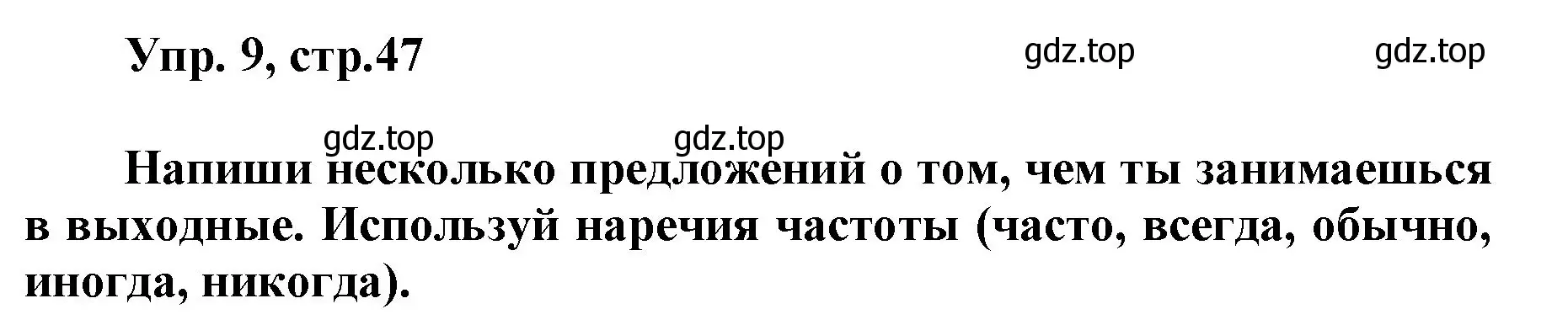 Упр. 9, стр.47

gdz.top gdz.top

gdz.top gdz.top

Напиши несколько предложений о том, чем ты занимаешься в выходные. Используй наречия частоты (часто, всегда, обычно, иногда, никогда).